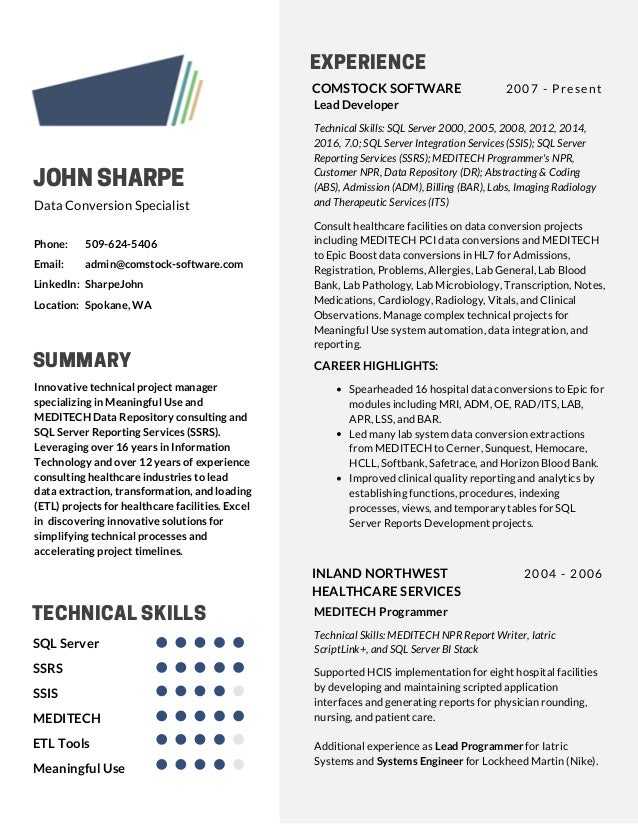 JOHN SHARPE
Data Conversion Specialist

Phone: 509-624-5406
Email: admin@comstock-software.com
LinkedIn: SharpeJohn
Location: Spokane, WA

SUMMARY
Innovative technical project manager specializing in Meaningful Use and MEDITECH Data Repository consulting and SQL Server Reporting Services (SSRS). Leveraging over 16 years in Information Technology and over 12 years of experience consulting healthcare industries to lead data extraction, transformation, and loading (ETL) projects for healthcare facilities. Excel in discovering innovative solutions for simplifying technical processes and accelerating project timelines.

TECHNICAL SKILLS
SQL Server
SSRS
SSIS
MEDITECH
ETL Tools
Meaningful Use

EXPERIENCE
COMSTOCK SOFTWARE 2007 - Present
Lead Developer

Technical Skills: SQL Server 2000, 2005, 2008, 2012, 2014, 2016, 7.0; SQL Server Integration Services (SSIS); SQL Server Reporting Services (SSRS); MEDITECH Programmer's NPR, Customer NPR, Data Repository (DR); Abstracting & Coding (ABS), Admission (ADM), Billing (BAR), Labs, Imaging Radiology and Therapeutic Services (ITS)

Consult healthcare facilities on data conversion projects including MEDITECH PCI data conversions and MEDITECH to Epic Boost data conversions in HL7 for Admissions, Registration, Problems, Allergies, Lab General, Lab Blood Bank, Lab Pathology, Lab Microbiology, Transcription, Notes, Medications, Cardiology, Radiology, Vitals, and Clinical Observations. Manage complex technical projects for Meaningful Use system automation, data integration, and reporting.

CAREER HIGHLIGHTS:
• Spearheaded 16 hospital data conversions to Epic for modules including MRI, ADM, OE, RAD/ITS, LAB, APR, LSS, and BAR.
• Led many lab system data conversion extractions from MEDITECH to Cerner, Sunquest, Hemocare, HCLL, Softbank, Safetrace, and Horizon Blood Bank.
• Improved clinical quality reporting and analytics by establishing functions, procedures, indexing processes, views, and temporary tables for SQL Server Reports Development projects.

INLAND NORTHWEST HEALTHCARE SERVICES 2004 - 2006
MEDITECH Programmer

Technical Skills: MEDITECH NPR Report Writer, Iatric ScriptLink+, and SQL Server BI Stack

Supported HCIS implementation for eight hospital facilities by developing and maintaining scripted application interfaces and generating reports for physician rounding, nursing, and patient care.

Additional experience as Lead Programmer for Iatric Systems and Systems Engineer for Lockheed Martin (Nike).